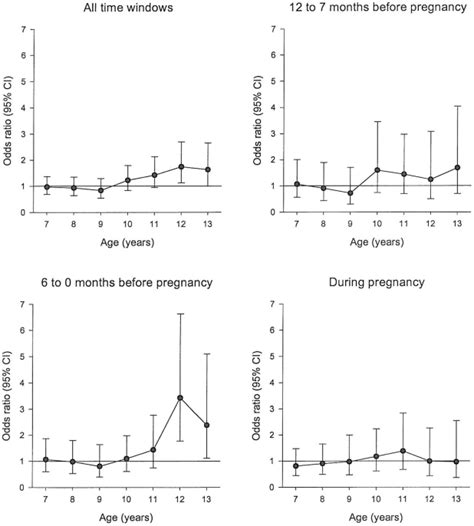 All time windows

Odds ratio (95% CI)

7
6
5
4
3
2
1
0

7 8 9 10 11 12 13

Age (years)

12 to 7 months before pregnancy

Odds ratio (95% CI)

7
6
5
4
3
2
1
0

7 8 9 10 11 12 13

Age (years)

6 to 0 months before pregnancy

Odds ratio (95% CI)

7
6
5
4
3
2
1
0

7 8 9 10 11 12 13

Age (years)

During pregnancy

Odds ratio (95% CI)

7
6
5
4
3
2
1
0

7 8 9 10 11 12 13

Age (years)